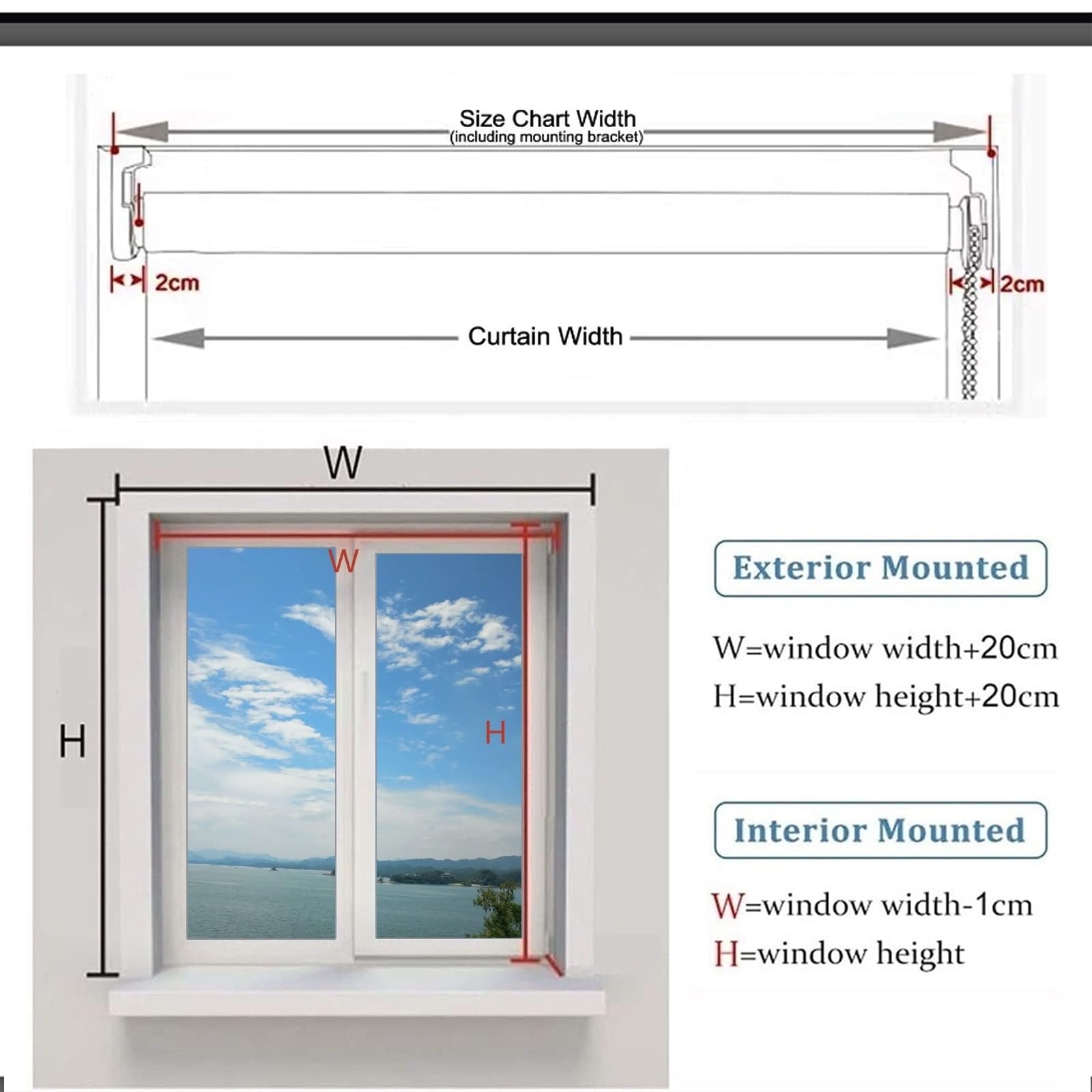 Size Chart Width
(including mounting bracket)

2cm

2cm

Curtain Width

W

W

H

H

Exterior Mounted

W=window width+20cm
H=window height+20cm

Interior Mounted

W=window width-1cm
H=window height